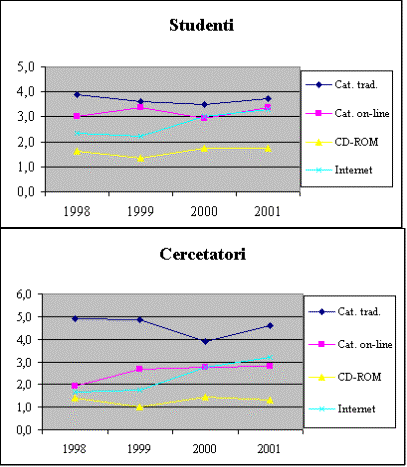 Studenti

5,0
4,0
3,0
2,0
1,0
0,0

1998 1999 2000 2001

Cat. trad.
Cat. on-line
CD-ROM
Internet

Cercetatori

6,0
5,0
4,0
3,0
2,0
1,0
0,0

1998 1999 2000 2001

Cat. trad.
Cat. on-line
CD-ROM
Internet